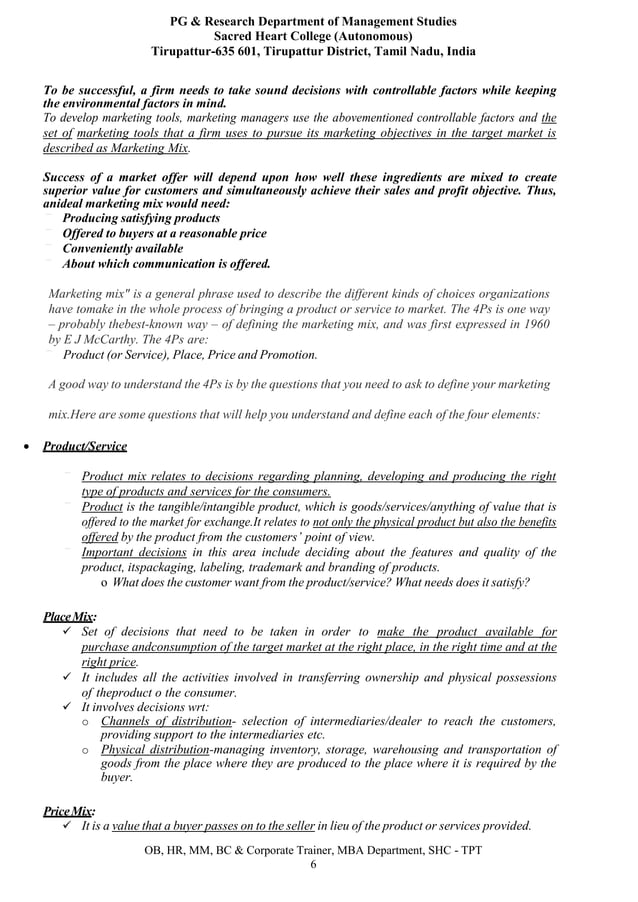 PG & Research Department of Management Studies
Sacred Heart College (Autonomous)
Tirupattur-635 601, Tirupattur District, Tamil Nadu, India

To be successful, a firm needs to take sound decisions with controllable factors while keeping the environmental factors in mind.
To develop marketing tools, marketing managers use the abovementioned controllable factors and the set of marketing tools that a firm uses to pursue its marketing objectives in the target market is described as Marketing Mix.

Success of a market offer will depend upon how well these ingredients are mixed to create superior value for customers and simultaneously achieve their sales and profit objective. Thus, anideal marketing mix would need:
Producing satisfying products
Offered to buyers at a reasonable price
Conveniently available
About which communication is offered.

Marketing mix" is a general phrase used to describe the different kinds of choices organizations have tomake in the whole process of bringing a product or service to market. The 4Ps is one way – probably thebest-known way – of defining the marketing mix, and was first expressed in 1960 by E J McCarthy. The 4Ps are:
Product (or Service), Place, Price and Promotion.

A good way to understand the 4Ps is by the questions that you need to ask to define your marketing

mix.Here are some questions that will help you understand and define each of the four elements:

• Product/Service

Product mix relates to decisions regarding planning, developing and producing the right type of products and services for the consumers.
Product is the tangible/intangible product, which is goods/services/anything of value that is offered to the market for exchange.It relates to not only the physical product but also the benefits offered by the product from the customers' point of view.
Important decisions in this area include deciding about the features and quality of the product, itspackaging, labeling, trademark and branding of products.
o What does the customer want from the product/service? What needs does it satisfy?

Place Mix:
✓ Set of decisions that need to be taken in order to make the product available for purchase andconsumption of the target market at the right place, in the right time and at the right price.
✓ It includes all the activities involved in transferring ownership and physical possessions of theproduct o the consumer.
✓ It involves decisions wrt:
o Channels of distribution- selection of intermediaries/dealer to reach the customers, providing support to the intermediaries etc.
o Physical distribution-managing inventory, storage, warehousing and transportation of goods from the place where they are produced to the place where it is required by the buyer.

Price Mix:
✓ It is a value that a buyer passes on to the seller in lieu of the product or services provided.

OB, HR, MM, BC & Corporate Trainer, MBA Department, SHC - TPT
6